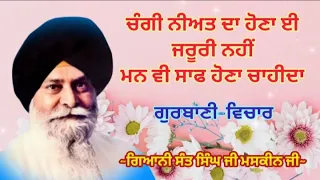 ਚੰਗੀ ਨੀਅਤ ਦਾ ਹੋਣਾ ਈ
ਜਰੂਰੀ ਨਹੀਂ
ਮਨ ਵੀ ਸਾਫ ਹੋਣਾ ਚਾਹੀਦਾ

ਗੁਰਬਾਣੀ-ਵਿਚਾਰ

-ਗਿਆਨੀ ਸੰਤ ਸਿੰਘ ਜੀ ਮਸਕੀਨ ਜੀ-